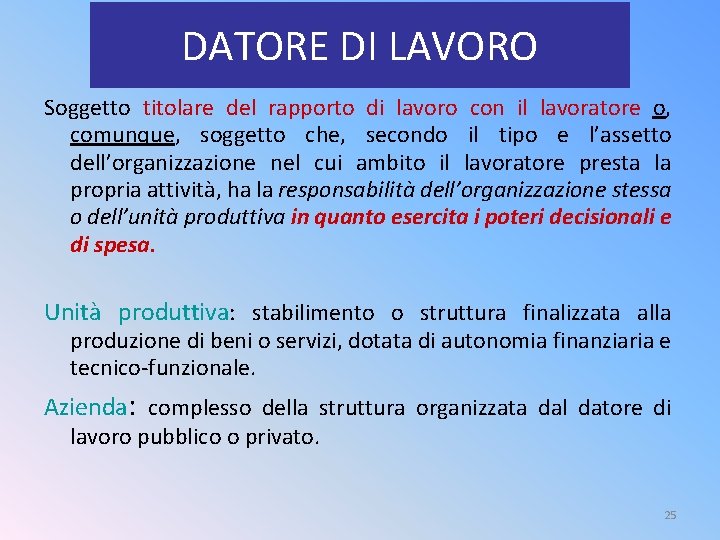 DATORE DI LAVORO

Soggetto titolare del rapporto di lavoro con il lavoratore o, comunque, soggetto che, secondo il tipo e l'assetto dell'organizzazione nel cui ambito il lavoratore presta la propria attività, ha la responsabilità dell'organizzazione stessa o dell'unità produttiva in quanto esercita i poteri decisionali e di spesa.

Unità produttiva: stabilimento o struttura finalizzata alla produzione di beni o servizi, dotata di autonomia finanziaria e tecnico-funzionale.

Azienda: complesso della struttura organizzata dal datore di lavoro pubblico o privato.

25